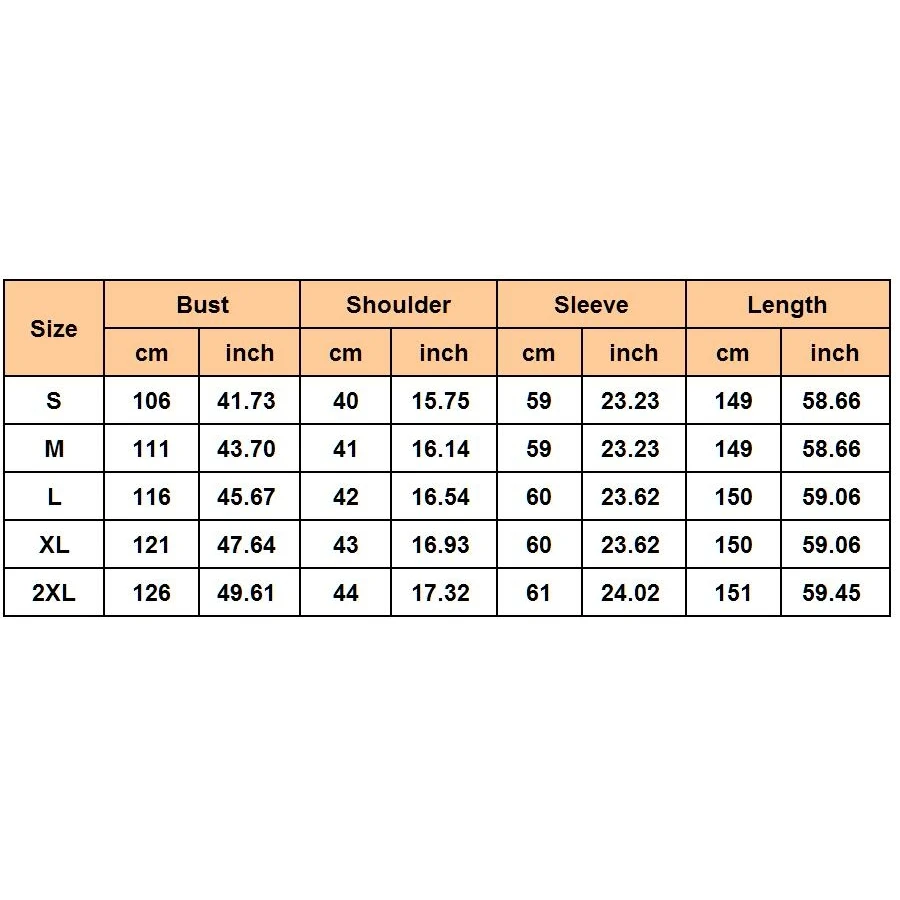 | Size | Bust | | Shoulder | | Sleeve | | Length | |
|---|---|---|---|---|---|---|---|---|
| | cm | inch | cm | inch | cm | inch | cm | inch |
| S | 106 | 41.73 | 40 | 15.75 | 59 | 23.23 | 149 | 58.66 |
| M | 111 | 43.70 | 41 | 16.14 | 59 | 23.23 | 149 | 58.66 |
| L | 116 | 45.67 | 42 | 16.54 | 60 | 23.62 | 150 | 59.06 |
| XL | 121 | 47.64 | 43 | 16.93 | 60 | 23.62 | 150 | 59.06 |
| 2XL | 126 | 49.61 | 44 | 17.32 | 61 | 24.02 | 151 | 59.45 |